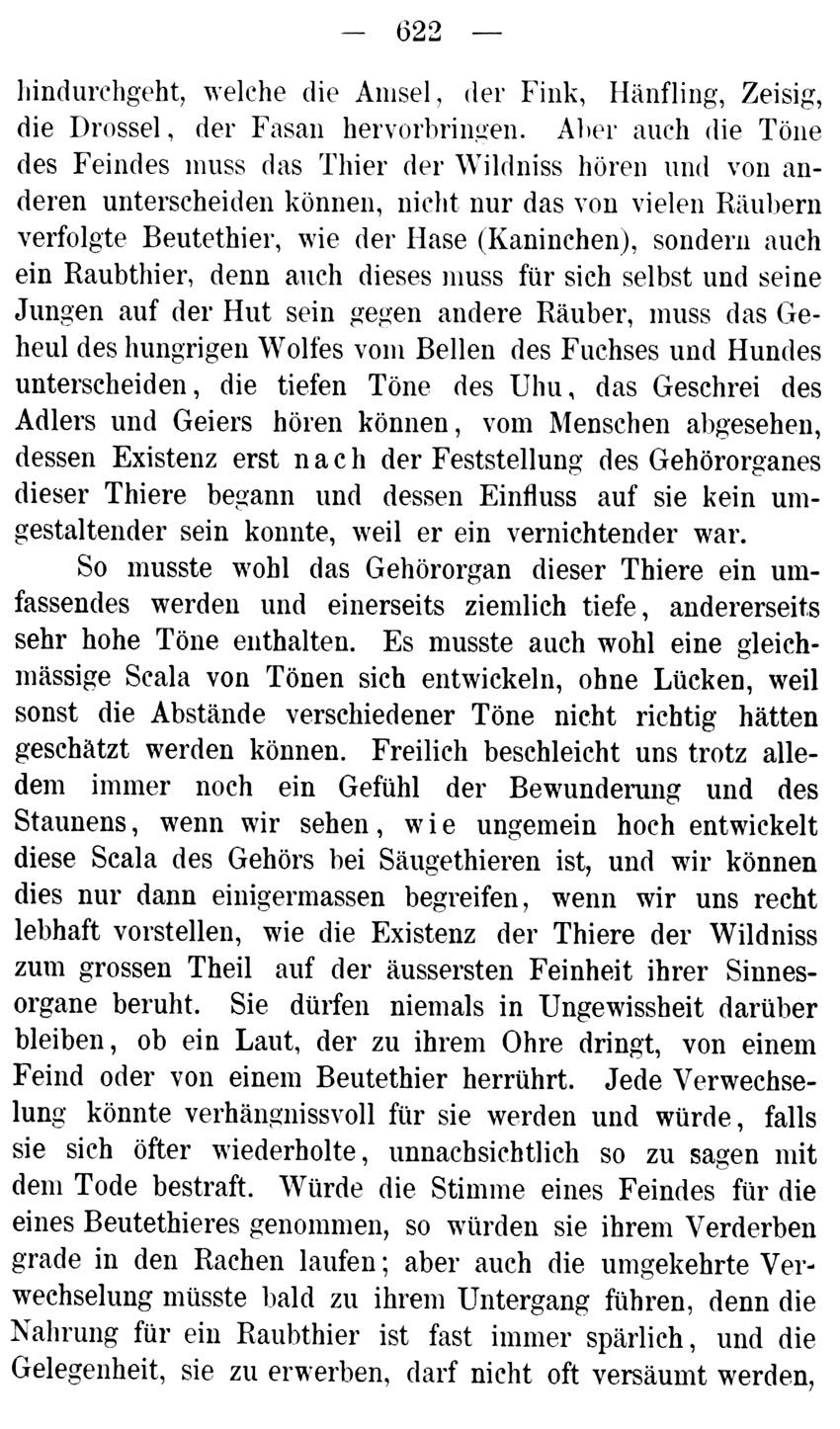 — 622 —

hindurchgeht, welche die Amsel, der Fink, Hänfling, Zeisig, die Drossel, der Fasan hervorbringen. Aber auch die Töne des Feindes muss das Thier der Wildniss hören und von anderen unterscheiden können, nicht nur das von vielen Räubern verfolgte Beutethier, wie der Hase (Kaninchen), sondern auch ein Raubthier, denn auch dieses muss für sich selbst und seine Jungen auf der Hut sein gegen andere Räuber, muss das Geheul des hungrigen Wolfes vom Bellen des Fuchses und Hundes unterscheiden, die tiefen Töne des Uhu, das Geschrei des Adlers und Geiers hören können, vom Menschen abgesehen, dessen Existenz erst nach der Feststellung des Gehörorganes dieser Thiere begann und dessen Einfluss auf sie kein umgestaltender sein konnte, weil er ein vernichtender war.

So musste wohl das Gehörorgan dieser Thiere ein umfassendes werden und einerseits ziemlich tiefe, andererseits sehr hohe Töne enthalten. Es musste auch wohl eine gleichmässige Scala von Tönen sich entwickeln, ohne Lücken, weil sonst die Abstände verschiedener Töne nicht richtig hätten geschätzt werden können. Freilich beschleicht uns trotz alledem immer noch ein Gefühl der Bewunderung und des Staunens, wenn wir sehen, wie ungemein hoch entwickelt diese Scala des Gehörs bei Säugethieren ist, und wir können dies nur dann einigermassen begreifen, wenn wir uns recht lebhaft vorstellen, wie die Existenz der Thiere der Wildniss zum grossen Theil auf der äussersten Feinheit ihrer Sinnesorgane beruht. Sie dürfen niemals in Ungewissheit darüber bleiben, ob ein Laut, der zu ihrem Ohre dringt, von einem Feind oder von einem Beutethier herrührt. Jede Verwechselung könnte verhängnissvoll für sie werden und würde, falls sie sich öfter wiederholte, unnachsichtlich so zu sagen mit dem Tode bestraft. Würde die Stimme eines Feindes für die eines Beutethieres genommen, so würden sie ihrem Verderben grade in den Rachen laufen; aber auch die umgekehrte Verwechselung müsste bald zu ihrem Untergang führen, denn die Nahrung für ein Raubthier ist fast immer spärlich, und die Gelegenheit, sie zu erwerben, darf nicht oft versäumt werden,